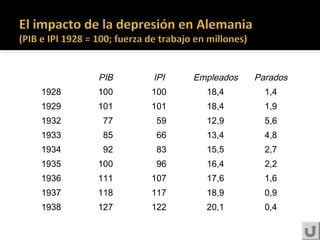 El impacto de la depresión en Alemania
(PIB e IPI 1928 = 100; fuerza de trabajo en millones)

| | PIB | IPI | Empleados | Parados |
|---|---|---|---|---|
| 1928 | 100 | 100 | 18,4 | 1,4 |
| 1929 | 101 | 101 | 18,4 | 1,9 |
| 1932 | 77 | 59 | 12,9 | 5,6 |
| 1933 | 85 | 66 | 13,4 | 4,8 |
| 1934 | 92 | 83 | 15,5 | 2,7 |
| 1935 | 100 | 96 | 16,4 | 2,2 |
| 1936 | 111 | 107 | 17,6 | 1,6 |
| 1937 | 118 | 117 | 18,9 | 0,9 |
| 1938 | 127 | 122 | 20,1 | 0,4 |